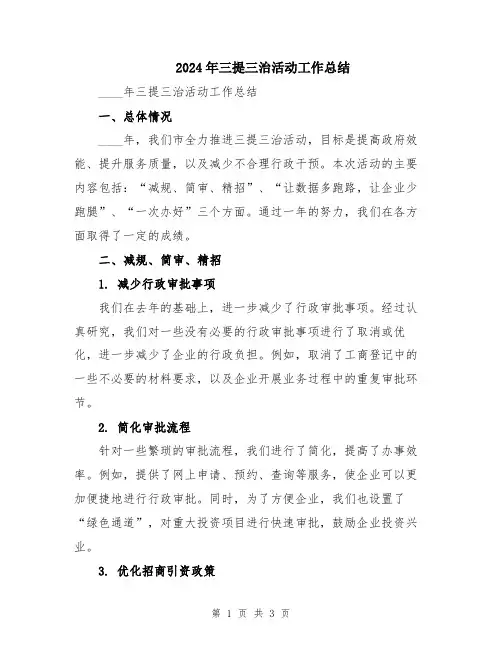 2024年三提三治活动工作总结

____年三提三治活动工作总结

一、总体情况

____年，我们市全力推进三提三治活动，目标是提高政府效能、提升服务质量，以及减少不合理行政干预。本次活动的主要内容包括：“减规、简审、精招”、“让数据多跑路，让企业少跑腿”、“一次办好”三个方面。通过一年的努力，我们在各方面取得了一定的成绩。

二、减规、简审、精招

1. 减少行政审批事项

我们在去年的基础上，进一步减少了行政审批事项。经过认真研究，我们对一些没有必要的行政审批事项进行了取消或优化，进一步减少了企业的行政负担。例如，取消了工商登记中的一些不必要的材料要求，以及企业开展业务过程中的重复审批环节。

2. 简化审批流程

针对一些繁琐的审批流程，我们进行了简化，提高了办事效率。例如，提供了网上申请、预约、查询等服务，使企业可以更加便捷地进行行政审批。同时，为了方便企业，我们也设置了“绿色通道”，对重大投资项目进行快速审批，鼓励企业投资兴业。

3. 优化招商引资政策

第 1 页 共 3 页